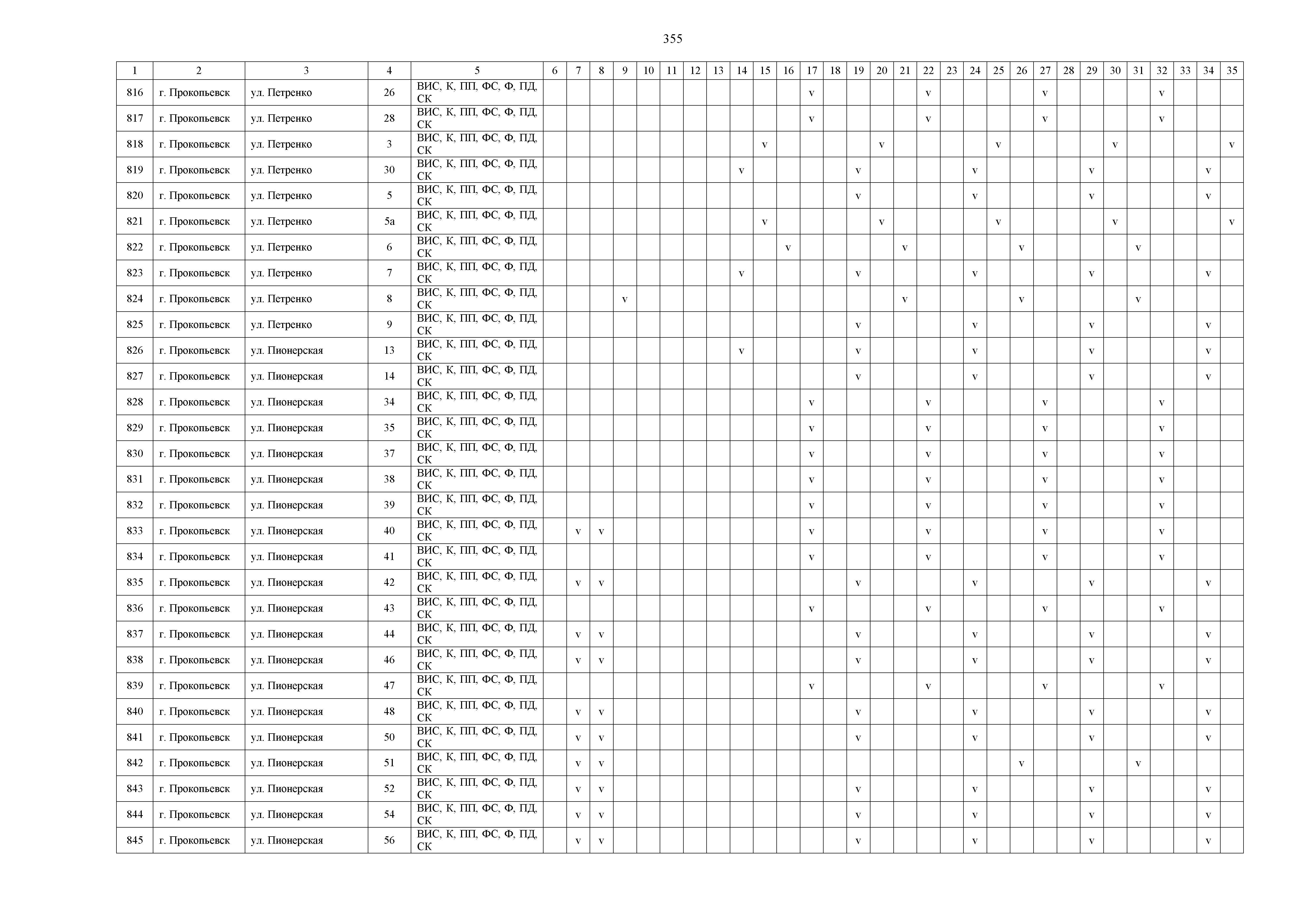 355

| 1 | 2 | 3 | 4 | 5 | 6 | 7 | 8 | 9 | 10 | 11 | 12 | 13 | 14 | 15 | 16 | 17 | 18 | 19 | 20 | 21 | 22 | 23 | 24 | 25 | 26 | 27 | 28 | 29 | 30 | 31 | 32 | 33 | 34 | 35 |
|---|---|---|---|---|---|---|---|---|---|---|---|---|---|---|---|---|---|---|---|---|---|---|---|---|---|---|---|---|---|---|---|---|---|---|
| 816 | г. Прокопьевск | ул. Петренко | 26 | ВИС, К, ПП, ФС, Ф, ПД, СК | | | | | | | | | | | | v | | | | | v | | | | | v | | | | | v | | | |
| 817 | г. Прокопьевск | ул. Петренко | 28 | ВИС, К, ПП, ФС, Ф, ПД, СК | | | | | | | | | | | | v | | | | | v | | | | | v | | | | | v | | | |
| 818 | г. Прокопьевск | ул. Петренко | 3 | ВИС, К, ПП, ФС, Ф, ПД, СК | | | | | | | | | | v | | | | | v | | | | | v | | | | | v | | | | | v |
| 819 | г. Прокопьевск | ул. Петренко | 30 | ВИС, К, ПП, ФС, Ф, ПД, СК | | | | | | | | | v | | | | | v | | | | | v | | | | | v | | | | | v | |
| 820 | г. Прокопьевск | ул. Петренко | 5 | ВИС, К, ПП, ФС, Ф, ПД, СК | | | | | | | | | | | | | | v | | | | | v | | | | | v | | | | | v | |
| 821 | г. Прокопьевск | ул. Петренко | 5а | ВИС, К, ПП, ФС, Ф, ПД, СК | | | | | | | | | | v | | | | | v | | | | | v | | | | | v | | | | | v |
| 822 | г. Прокопьевск | ул. Петренко | 6 | ВИС, К, ПП, ФС, Ф, ПД, СК | | | | | | | | | | | v | | | | | v | | | | | v | | | | | v | | | | |
| 823 | г. Прокопьевск | ул. Петренко | 7 | ВИС, К, ПП, ФС, Ф, ПД, СК | | | | | | | | | v | | | | | v | | | | | v | | | | | v | | | | | v | |
| 824 | г. Прокопьевск | ул. Петренко | 8 | ВИС, К, ПП, ФС, Ф, ПД, СК | | | | v | | | | | | | | | | | | v | | | | | v | | | | | v | | | | |
| 825 | г. Прокопьевск | ул. Петренко | 9 | ВИС, К, ПП, ФС, Ф, ПД, СК | | | | | | | | | | | | | | v | | | | | v | | | | | v | | | | | v | |
| 826 | г. Прокопьевск | ул. Пионерская | 13 | ВИС, К, ПП, ФС, Ф, ПД, СК | | | | | | | | | v | | | | | v | | | | | v | | | | | v | | | | | v | |
| 827 | г. Прокопьевск | ул. Пионерская | 14 | ВИС, К, ПП, ФС, Ф, ПД, СК | | | | | | | | | | | | | | v | | | | | v | | | | | v | | | | | v | |
| 828 | г. Прокопьевск | ул. Пионерская | 34 | ВИС, К, ПП, ФС, Ф, ПД, СК | | | | | | | | | | | | v | | | | | v | | | | | v | | | | | v | | | |
| 829 | г. Прокопьевск | ул. Пионерская | 35 | ВИС, К, ПП, ФС, Ф, ПД, СК | | | | | | | | | | | | v | | | | | v | | | | | v | | | | | v | | | |
| 830 | г. Прокопьевск | ул. Пионерская | 37 | ВИС, К, ПП, ФС, Ф, ПД, СК | | | | | | | | | | | | v | | | | | v | | | | | v | | | | | v | | | |
| 831 | г. Прокопьевск | ул. Пионерская | 38 | ВИС, К, ПП, ФС, Ф, ПД, СК | | | | | | | | | | | | v | | | | | v | | | | | v | | | | | v | | | |
| 832 | г. Прокопьевск | ул. Пионерская | 39 | ВИС, К, ПП, ФС, Ф, ПД, СК | | | | | | | | | | | | v | | | | | v | | | | | v | | | | | v | | | |
| 833 | г. Прокопьевск | ул. Пионерская | 40 | ВИС, К, ПП, ФС, Ф, ПД, СК | | v | v | | | | | | | | | v | | | | | v | | | | | v | | | | | v | | | |
| 834 | г. Прокопьевск | ул. Пионерская | 41 | ВИС, К, ПП, ФС, Ф, ПД, СК | | | | | | | | | | | | v | | | | | v | | | | | v | | | | | v | | | |
| 835 | г. Прокопьевск | ул. Пионерская | 42 | ВИС, К, ПП, ФС, Ф, ПД, СК | | v | v | | | | | | | | | | | v | | | | | v | | | | | v | | | | | v | |
| 836 | г. Прокопьевск | ул. Пионерская | 43 | ВИС, К, ПП, ФС, Ф, ПД, СК | | | | | | | | | | | | v | | | | | v | | | | | v | | | | | v | | | |
| 837 | г. Прокопьевск | ул. Пионерская | 44 | ВИС, К, ПП, ФС, Ф, ПД, СК | | v | v | | | | | | | | | | | v | | | | | v | | | | | v | | | | | v | |
| 838 | г. Прокопьевск | ул. Пионерская | 46 | ВИС, К, ПП, ФС, Ф, ПД, СК | | v | v | | | | | | | | | | | v | | | | | v | | | | | v | | | | | v | |
| 839 | г. Прокопьевск | ул. Пионерская | 47 | ВИС, К, ПП, ФС, Ф, ПД, СК | | | | | | | | | | | | v | | | | | v | | | | | v | | | | | v | | | |
| 840 | г. Прокопьевск | ул. Пионерская | 48 | ВИС, К, ПП, ФС, Ф, ПД, СК | | v | v | | | | | | | | | | | v | | | | | v | | | | | v | | | | | v | |
| 841 | г. Прокопьевск | ул. Пионерская | 50 | ВИС, К, ПП, ФС, Ф, ПД, СК | | v | v | | | | | | | | | | | v | | | | | v | | | | | v | | | | | v | |
| 842 | г. Прокопьевск | ул. Пионерская | 51 | ВИС, К, ПП, ФС, Ф, ПД, СК | | v | v | | | | | | | | | | | | | | | | | | v | | | | | v | | | | |
| 843 | г. Прокопьевск | ул. Пионерская | 52 | ВИС, К, ПП, ФС, Ф, ПД, СК | | v | v | | | | | | | | | | | v | | | | | v | | | | | v | | | | | v | |
| 844 | г. Прокопьевск | ул. Пионерская | 54 | ВИС, К, ПП, ФС, Ф, ПД, СК | | v | v | | | | | | | | | | | v | | | | | v | | | | | v | | | | | v | |
| 845 | г. Прокопьевск | ул. Пионерская | 56 | ВИС, К, ПП, ФС, Ф, ПД, СК | | v | v | | | | | | | | | | | v | | | | | v | | | | | v | | | | | v | |